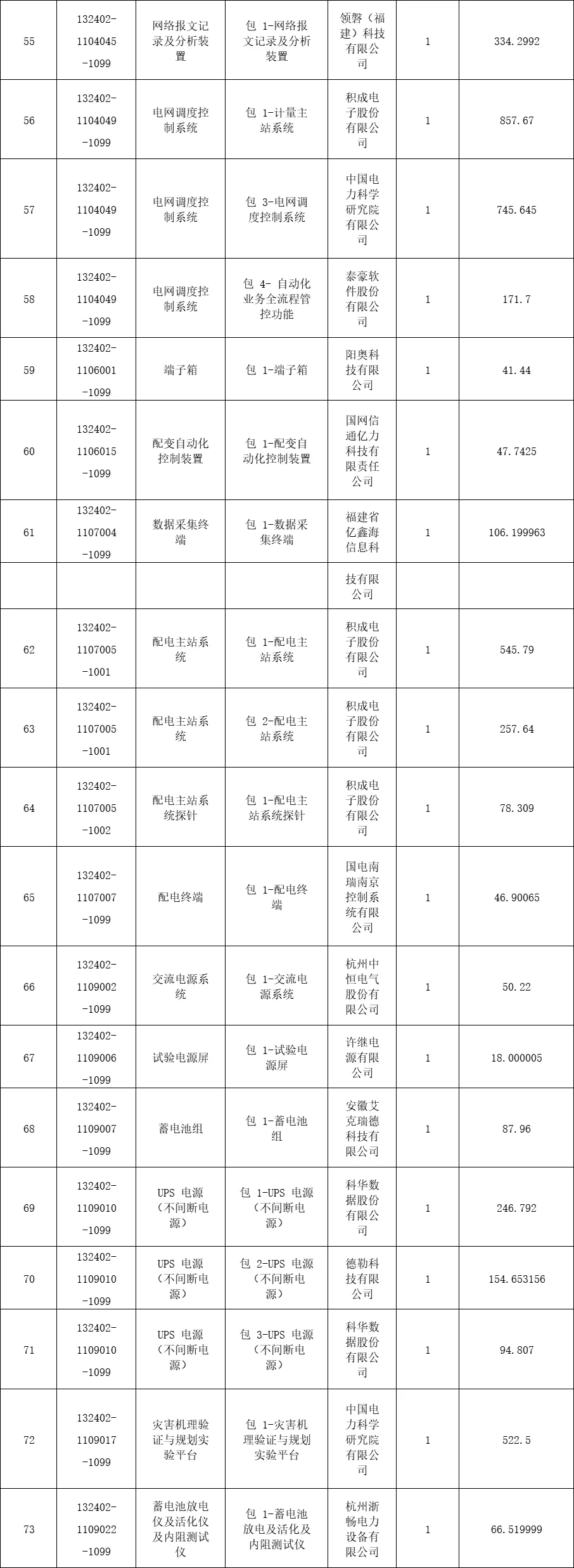 | 55 | 132402-1104045-1099 | 网络报文记录及分析装置 | 包 1-网络报文记录及分析装置 | 领磐（福建）科技有限公司 | 1 | 334.2992 |
|---|---|---|---|---|---|---|
| 56 | 132402-1104049-1099 | 电网调度控制系统 | 包 1-计量主站系统 | 积成电子股份有限公司 | 1 | 857.67 |
| 57 | 132402-1104049-1099 | 电网调度控制系统 | 包 3-电网调度控制系统 | 中国电力科学研究院有限公司 | 1 | 745.645 |
| 58 | 132402-1104049-1099 | 电网调度控制系统 | 包 4- 自动化业务全流程管控功能 | 泰豪软件股份有限公司 | 1 | 171.7 |
| 59 | 132402-1106001-1099 | 端子箱 | 包 1-端子箱 | 阳奥科技有限公司 | 1 | 41.44 |
| 60 | 132402-1106015-1099 | 配变自动化控制装置 | 包 1-配变自动化控制装置 | 国网信通亿力科技有限责任公司 | 1 | 47.7425 |
| 61 | 132402-1107004-1099 | 数据采集终端 | 包 1-数据采集终端 | 福建省亿鑫海信息科 | 1 | 106.199963 |
|  |  |  |  | 技有限公司 |  |  |
| 62 | 132402-1107005-1001 | 配电主站系统 | 包 1-配电主站系统 | 积成电子股份有限公司 | 1 | 545.79 |
| 63 | 132402-1107005-1001 | 配电主站系统 | 包 2-配电主站系统 | 积成电子股份有限公司 | 1 | 257.64 |
| 64 | 132402-1107005-1002 | 配电主站系统探针 | 包 1-配电主站系统探针 | 积成电子股份有限公司 | 1 | 78.309 |
| 65 | 132402-1107007-1099 | 配电终端 | 包 1-配电终端 | 国电南瑞南京控制系统有限公司 | 1 | 46.90065 |
| 66 | 132402-1109002-1099 | 交流电源系统 | 包 1-交流电源系统 | 杭州中恒电气股份有限公司 | 1 | 50.22 |
| 67 | 132402-1109006-1099 | 试验电源屏 | 包 1-试验电源屏 | 许继电源有限公司 | 1 | 18.000005 |
| 68 | 132402-1109007-1099 | 蓄电池组 | 包 1-蓄电池组 | 安徽艾克瑞德科技有限公司 | 1 | 87.96 |
| 69 | 132402-1109010-1099 | UPS 电源（不间断电源） | 包 1-UPS 电源（不间断电源） | 科华数据股份有限公司 | 1 | 246.792 |
| 70 | 132402-1109010-1099 | UPS 电源（不间断电源） | 包 2-UPS 电源（不间断电源） | 德勒科技有限公司 | 1 | 154.653156 |
| 71 | 132402-1109010-1099 | UPS 电源（不间断电源） | 包 3-UPS 电源（不间断电源） | 科华数据股份有限公司 | 1 | 94.807 |
| 72 | 132402-1109017-1099 | 灾害机理验证与规划实验平台 | 包 1-灾害机理验证与规划实验平台 | 中国电力科学研究院有限公司 | 1 | 522.5 |
| 73 | 132402-1109022-1099 | 蓄电池放电仪及活化仪及内阻测试仪 | 包 1-蓄电池放电及活化及内阻测试仪 | 杭州浙畅电力设备有限公司 | 1 | 66.519999 |